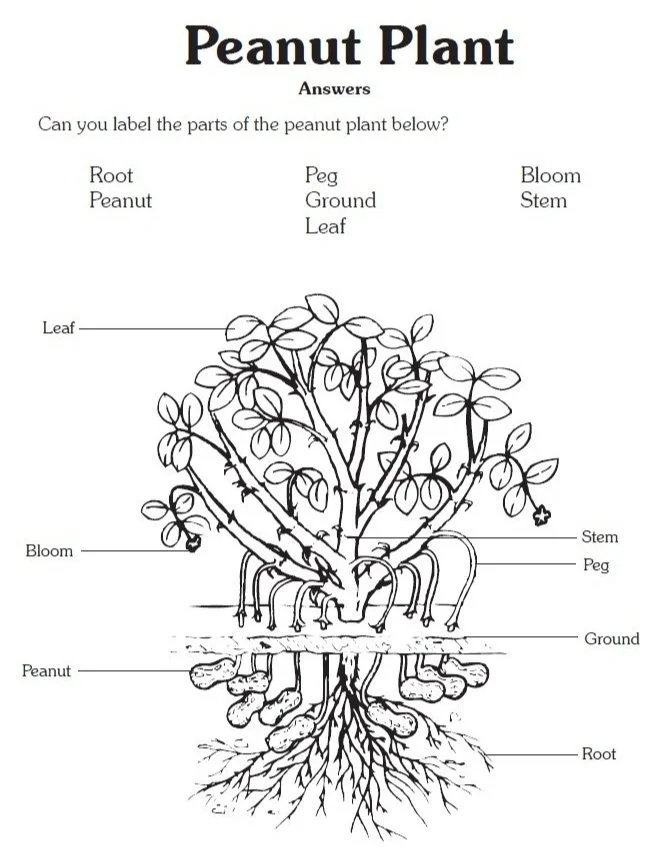 Peanut Plant

Answers

Can you label the parts of the peanut plant below?

Root
Peanut

Peg
Ground
Leaf

Bloom
Stem

Leaf

Bloom

Stem

Peg

Ground

Peanut

Root